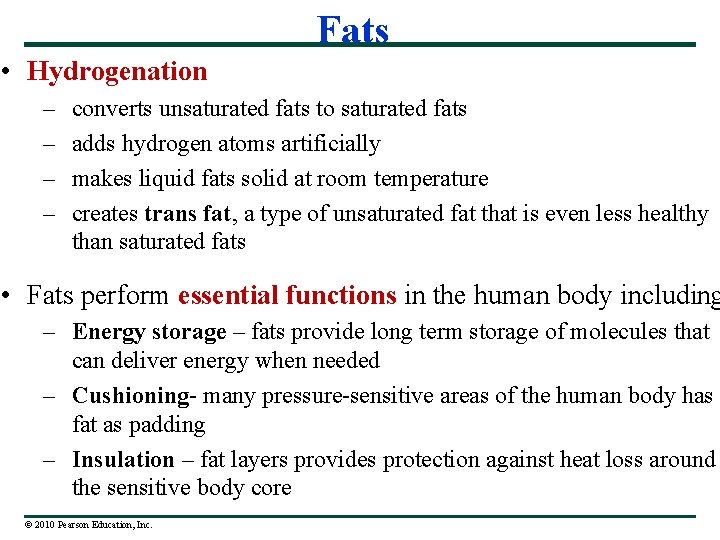 Fats

• Hydrogenation
– converts unsaturated fats to saturated fats
– adds hydrogen atoms artificially
– makes liquid fats solid at room temperature
– creates trans fat, a type of unsaturated fat that is even less healthy than saturated fats

• Fats perform essential functions in the human body including
– Energy storage – fats provide long term storage of molecules that can deliver energy when needed
– Cushioning- many pressure-sensitive areas of the human body has fat as padding
– Insulation – fat layers provides protection against heat loss around the sensitive body core

© 2010 Pearson Education, Inc.